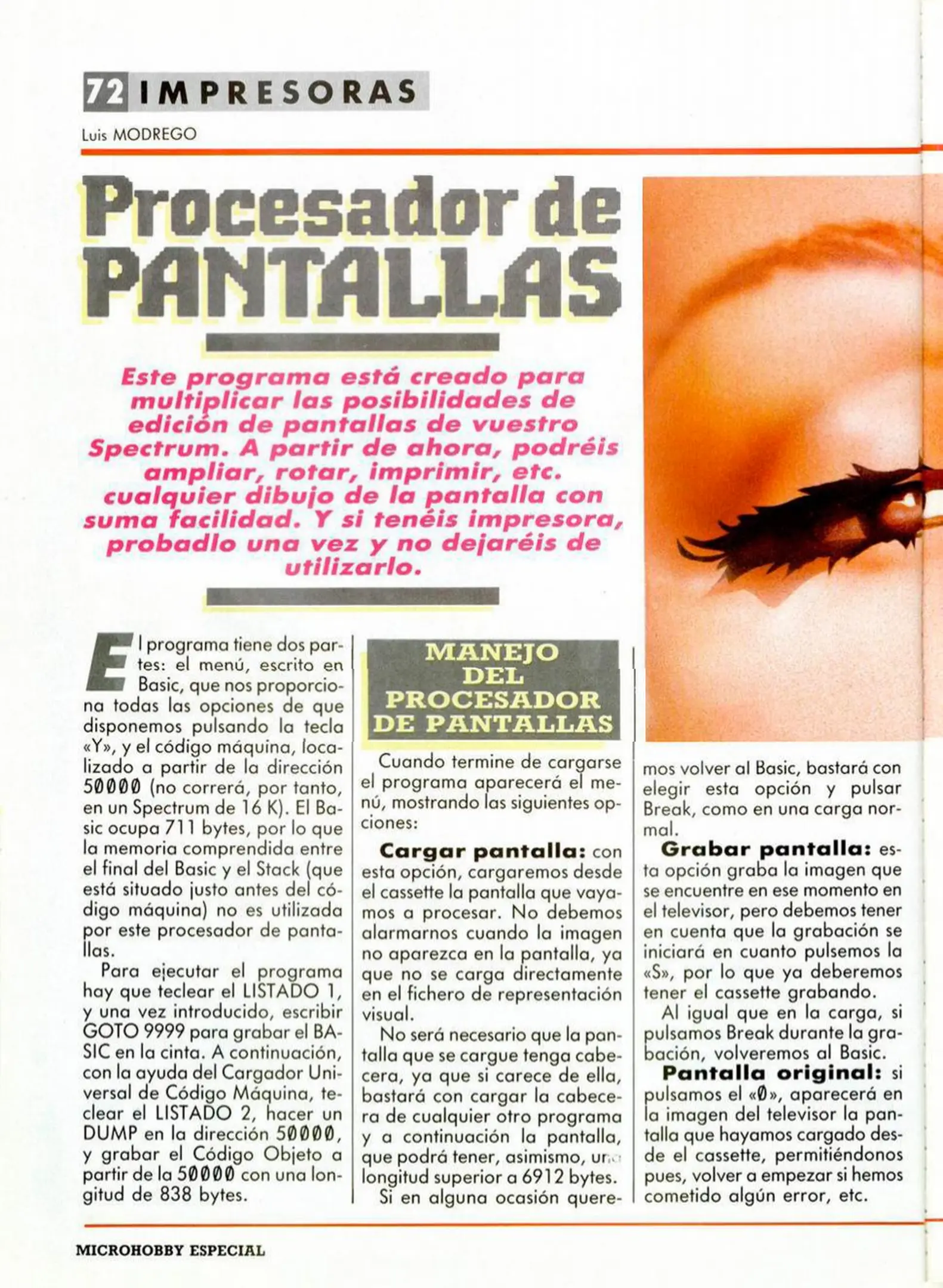 72 IMPRESORAS

Luis MODREGO

Procesador de PANTALLAS

Este programa está creado para multiplicar las posibilidades de edición de pantallas de vuestro Spectrum. A partir de ahora, podréis ampliar, rotar, imprimir, etc. cualquier dibujo de la pantalla con suma facilidad. Y si tenéis impresora, probadlo una vez y no dejaréis de utilizarlo.

El programa tiene dos partes: el menú, escrito en Basic, que nos proporciona todas las opciones de que disponemos pulsando la tecla «Y», y el código máquina, localizado a partir de la dirección 50000 (no correrá, por tanto, en un Spectrum de 16 K). El Basic ocupa 711 bytes, por lo que la memoria comprendida entre el final del Basic y el Stack (que está situado justo antes del código máquina) no es utilizada por este procesador de pantallas.

Para ejecutar el programa hay que teclear el LISTADO 1, y una vez introducido, escribir GOTO 9999 para grabar el BASIC en la cinta. A continuación, con la ayuda del Cargador Universal de Código Máquina, teclear el LISTADO 2, hacer un DUMP en la dirección 50000, y grabar el Código Objeto a partir de la 50000 con una longitud de 838 bytes.

MANEJO DEL PROCESADOR DE PANTALLAS

Cuando termine de cargarse el programa aparecerá el menú, mostrando las siguientes opciones:

Cargar pantalla: con esta opción, cargaremos desde el cassette la pantalla que vayamos a procesar. No debemos alarmarnos cuando la imagen no aparezca en la pantalla, ya que no se carga directamente en el fichero de representación visual.

No será necesario que la pantalla que se cargue tenga cabecera, ya que si carece de ella, bastará con cargar la cabecera de cualquier otro programa y a continuación la pantalla, que podrá tener, asimismo, una longitud superior a 6912 bytes.

Si en alguna ocasión queremos volver al Basic, bastará con elegir esta opción y pulsar Break, como en una carga normal.

Grabar pantalla: esta opción graba la imagen que se encuentre en ese momento en el televisor, pero debemos tener en cuenta que la grabación se iniciará en cuanto pulsemos la «S», por lo que ya deberemos tener el cassette grabando.

Al igual que en la carga, si pulsamos Break durante la grabación, volveremos al Basic.

Pantalla original: si pulsamos el «0», aparecerá en la imagen del televisor la pantalla que hayamos cargado desde el cassette, permitiéndonos pues, volver a empezar si hemos cometido algún error, etc.

MICROHOBBY ESPECIAL